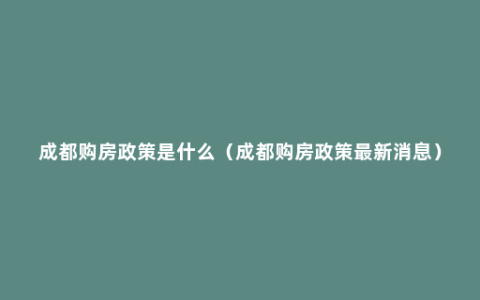 成都购房政策是什么（成都购房政策最新消息）